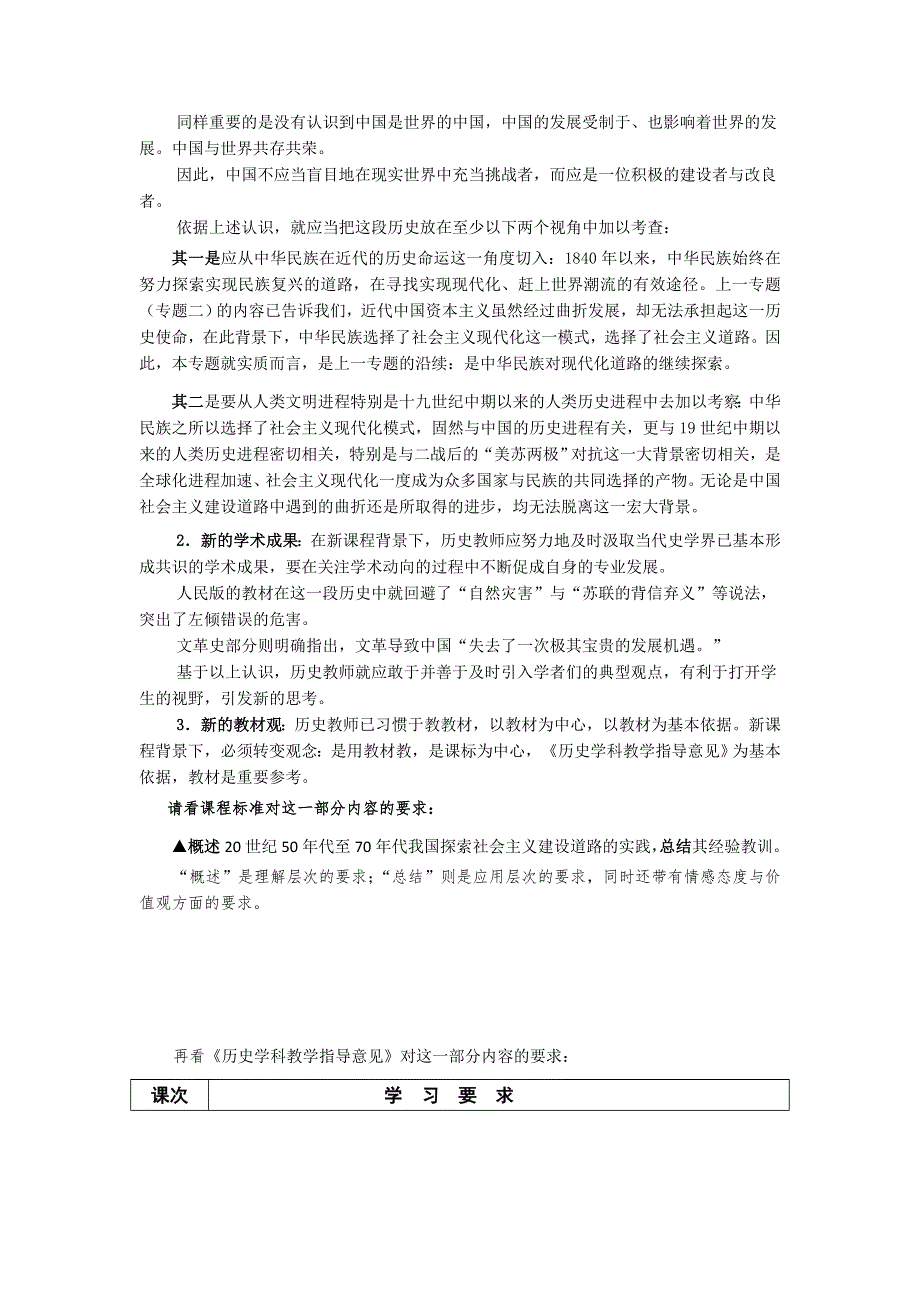 同样重要的是没有认识到中国是世界的中国，中国的发展受制于、也影响着世界的发展。中国与世界共存共荣。

因此，中国不应当盲目地在现实世界中充当挑战者，而应是一位积极的建设者与改良者。

依据上述认识，就应当把这段历史放在至少以下两个视角中加以考查：

其一是应从中华民族在近代的历史命运这一角度切入：1840 年以来，中华民族始终在努力探索实现民族复兴的道路，在寻找实现现代化、赶上世界潮流的有效途径。上一专题（专题二）的内容已告诉我们，近代中国资本主义虽然经过曲折发展，却无法承担起这一历史使命，在此背景下，中华民族选择了社会主义现代化这一模式，选择了社会主义道路。因此，本专题就实质而言，是上一专题的沿续：是中华民族对现代化道路的继续探索。

其二是要从人类文明进程特别是十九世纪中期以来的人类历史进程中去加以考察：中华民族之所以选择了社会主义现代化模式，固然与中国的历史进程有关，更与 19 世纪中期以来的人类历史进程密切相关，特别是与二战后的“美苏两极”对抗这一大背景密切相关，是全球化进程加速、社会主义现代化一度成为众多国家与民族的共同选择的产物。无论是中国社会主义建设道路中遇到的曲折还是所取得的进步，均无法脱离这一宏大背景。

2．新的学术成果：在新课程背景下，历史教师应努力地及时汲取当代史学界已基本形成共识的学术成果，要在关注学术动向的过程中不断促成自身的专业发展。

人民版的教材在这一段历史中就回避了“自然灾害”与“苏联的背信弃义”等说法，突出了左倾错误的危害。

文革史部分则明确指出，文革导致中国“失去了一次极其宝贵的发展机遇。”

基于以上认识，历史教师就应敢于并善于及时引入学者们的典型观点，有利于打开学生的视野，引发新的思考。

3．新的教材观：历史教师已习惯于教教材，以教材为中心，以教材为基本依据。新课程背景下，必须转变观念：是用教材教，是课标为中心，《历史学科教学指导意见》为基本依据，教材是重要参考。

请看课程标准对这一部分内容的要求：

▲概述 20 世纪 50 年代至 70 年代我国探索社会主义建设道路的实践，总结其经验教训。

“概述”是理解层次的要求；“总结”则是应用层次的要求，同时还带有情感态度与价值观方面的要求。

再看《历史学科教学指导意见》对这一部分内容的要求：

| 课次 | 学 习 要 求 |
|---|---|